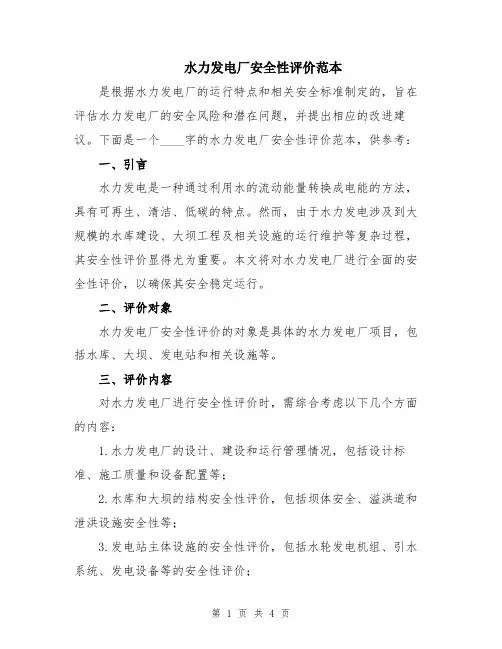 水力发电厂安全性评价范本

是根据水力发电厂的运行特点和相关安全标准制定的，旨在评估水力发电厂的安全风险和潜在问题，并提出相应的改进建议。下面是一个____字的水力发电厂安全性评价范本，供参考：

一、引言

水力发电是一种通过利用水的流动能量转换成电能的方法，具有可再生、清洁、低碳的特点。然而，由于水力发电涉及到大规模的水库建设、大坝工程及相关设施的运行维护等复杂过程，其安全性评价显得尤为重要。本文将对水力发电厂进行全面的安全性评价，以确保其安全稳定运行。

二、评价对象

水力发电厂安全性评价的对象是具体的水力发电厂项目，包括水库、大坝、发电站和相关设施等。

三、评价内容

对水力发电厂进行安全性评价时，需综合考虑以下几个方面的内容：

1.水力发电厂的设计、建设和运行管理情况，包括设计标准、施工质量和设备配置等；

2.水库和大坝的结构安全性评价，包括坝体安全、溢洪道和泄洪设施安全性等；

3.发电站主体设施的安全性评价，包括水轮发电机组、引水系统、发电设备等的安全性评价；

第 1 页 共 4 页